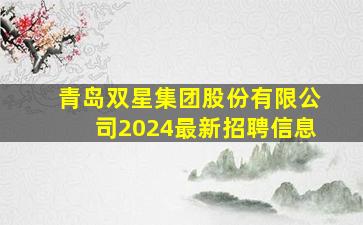 青岛双星集团股份有限公司2024最新招聘信息